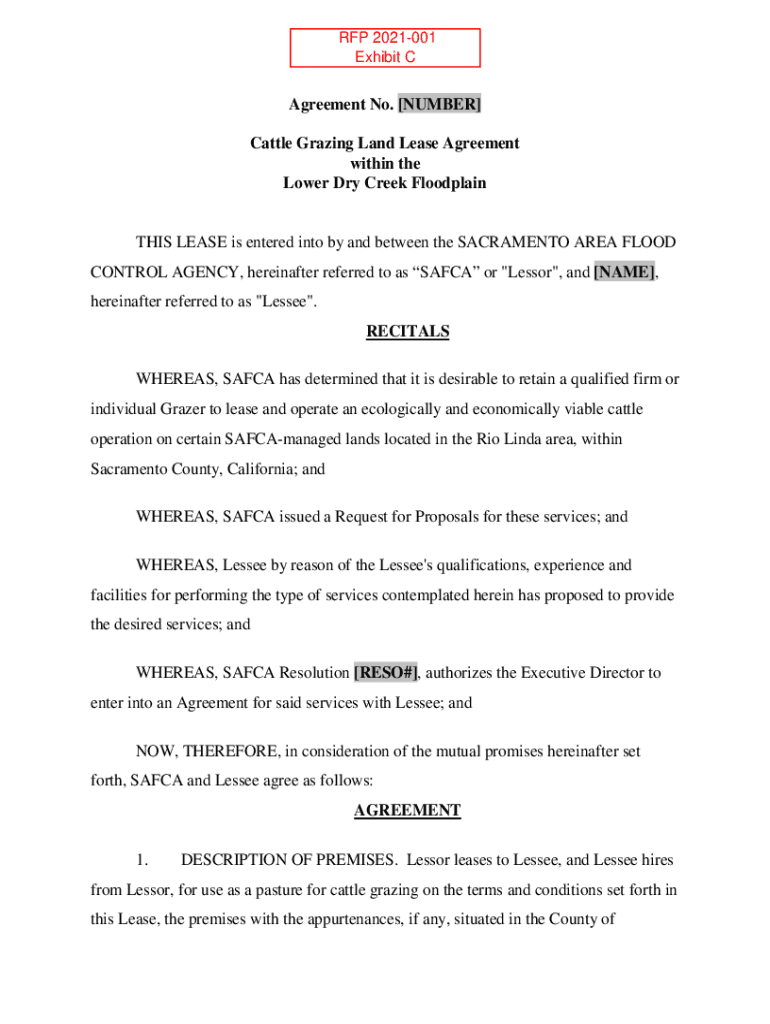 RFP 2021-001
Exhibit C

Agreement No. [NUMBER]

Cattle Grazing Land Lease Agreement
within the
Lower Dry Creek Floodplain

THIS LEASE is entered into by and between the SACRAMENTO AREA FLOOD CONTROL AGENCY, hereinafter referred to as “SAFCA” or "Lessor", and [NAME], hereinafter referred to as "Lessee".

RECITALS

WHEREAS, SAFCA has determined that it is desirable to retain a qualified firm or individual Grazer to lease and operate an ecologically and economically viable cattle operation on certain SAFCA-managed lands located in the Rio Linda area, within Sacramento County, California; and

WHEREAS, SAFCA issued a Request for Proposals for these services; and

WHEREAS, Lessee by reason of the Lessee's qualifications, experience and facilities for performing the type of services contemplated herein has proposed to provide the desired services; and

WHEREAS, SAFCA Resolution [RESO#], authorizes the Executive Director to enter into an Agreement for said services with Lessee; and

NOW, THEREFORE, in consideration of the mutual promises hereinafter set forth, SAFCA and Lessee agree as follows:

AGREEMENT

1. DESCRIPTION OF PREMISES. Lessor leases to Lessee, and Lessee hires from Lessor, for use as a pasture for cattle grazing on the terms and conditions set forth in this Lease, the premises with the appurtenances, if any, situated in the County of